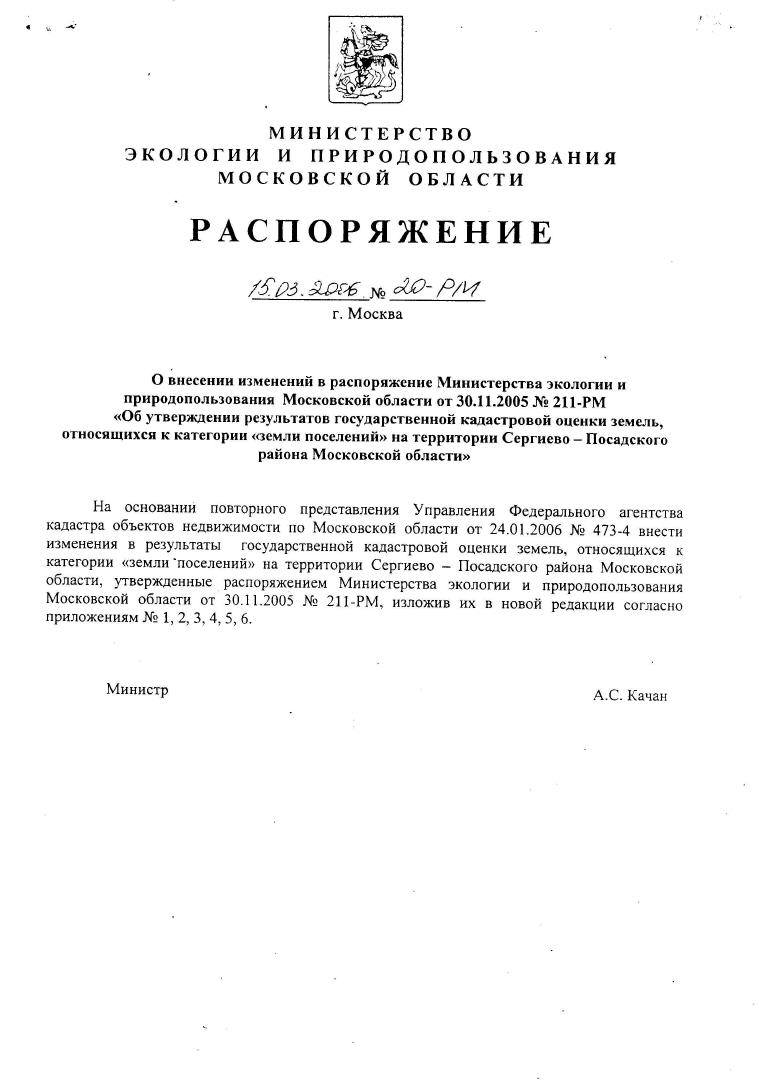 МИНИСТЕРСТВО
ЭКОЛОГИИ И ПРИРОДОПОЛЬЗОВАНИЯ
МОСКОВСКОЙ ОБЛАСТИ

РАСПОРЯЖЕНИЕ

15.03.2006 № 20-РМ
г. Москва

О внесении изменений в распоряжение Министерства экологии и природопользования Московской области от 30.11.2005 № 211-РМ «Об утверждении результатов государственной кадастровой оценки земель, относящихся к категории «земли поселений» на территории Сергиево – Посадского района Московской области»

На основании повторного представления Управления Федерального агентства кадастра объектов недвижимости по Московской области от 24.01.2006 № 473-4 внести изменения в результаты государственной кадастровой оценки земель, относящихся к категории «земли поселений» на территории Сергиево – Посадского района Московской области, утвержденные распоряжением Министерства экологии и природопользования Московской области от 30.11.2005 № 211-РМ, изложив их в новой редакции согласно приложениям № 1, 2, 3, 4, 5, 6.

Министр

А.С. Качан